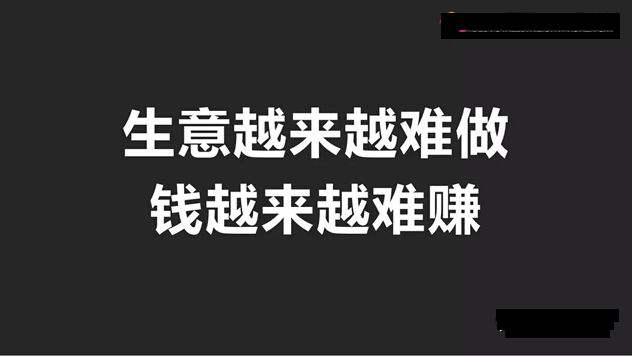 生意越来越难做
钱越来越难赚